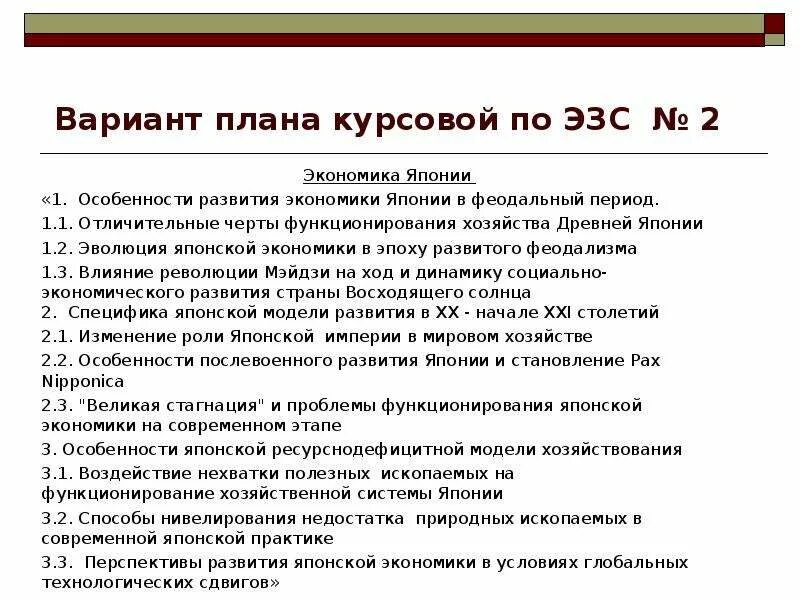 Вариант плана курсовой по ЭЗС № 2

Экономика Японии

«1. Особенности развития экономики Японии в феодальный период.

1.1. Отличительные черты функционирования хозяйства Древней Японии

1.2. Эволюция японской экономики в эпоху развитого феодализма

1.3. Влияние революции Мэйдзи на ход и динамику социально-экономического развития страны Восходящего солнца

2. Специфика японской модели развития в XX - начале XXI столетий

2.1. Изменение роли Японской империи в мировом хозяйстве

2.2. Особенности послевоенного развития Японии и становление Pax Nipponica

2.3. "Великая стагнация" и проблемы функционирования японской экономики на современном этапе

3. Особенности японской ресурснодефицитной модели хозяйствования

3.1. Воздействие нехватки полезных ископаемых на функционирование хозяйственной системы Японии

3.2. Способы нивелирования недостатка природных ископаемых в современной японской практике

3.3. Перспективы развития японской экономики в условиях глобальных технологических сдвигов»